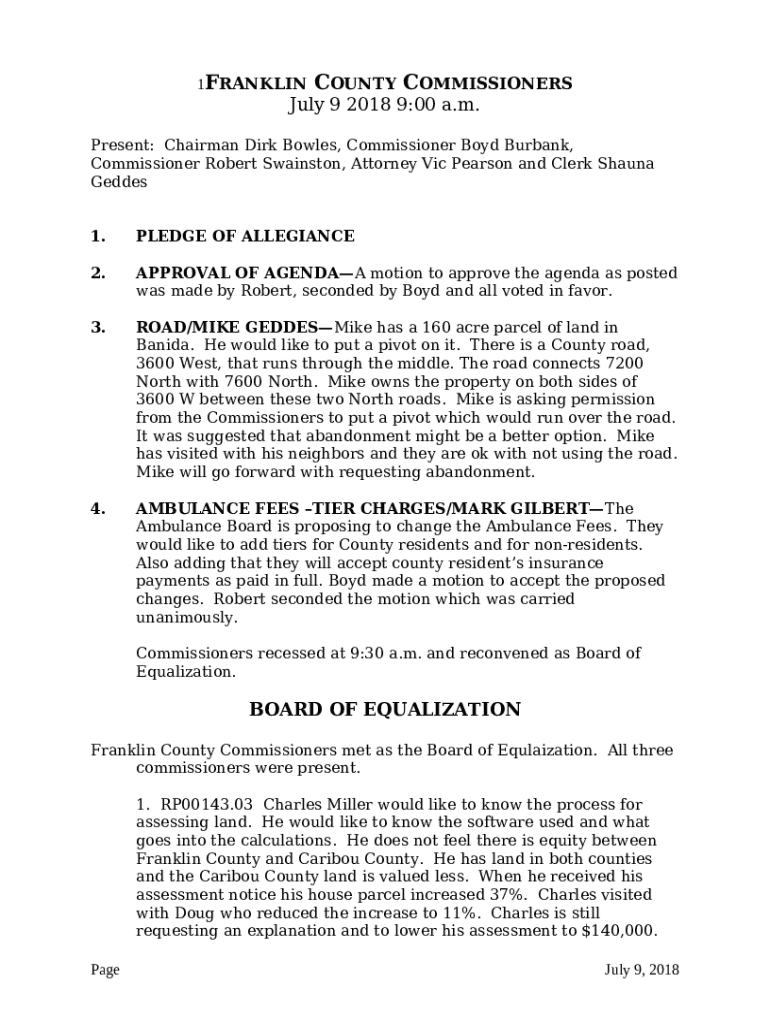 1FRANKLIN COUNTY COMMISSIONERS
July 9 2018 9:00 a.m.

Present: Chairman Dirk Bowles, Commissioner Boyd Burbank, Commissioner Robert Swainston, Attorney Vic Pearson and Clerk Shauna Geddes

1. PLEDGE OF ALLEGIANCE

2. APPROVAL OF AGENDA—A motion to approve the agenda as posted was made by Robert, seconded by Boyd and all voted in favor.

3. ROAD/MIKE GEDDES—Mike has a 160 acre parcel of land in Banida. He would like to put a pivot on it. There is a County road, 3600 West, that runs through the middle. The road connects 7200 North with 7600 North. Mike owns the property on both sides of 3600 W between these two North roads. Mike is asking permission from the Commissioners to put a pivot which would run over the road. It was suggested that abandonment might be a better option. Mike has visited with his neighbors and they are ok with not using the road. Mike will go forward with requesting abandonment.

4. AMBULANCE FEES –TIER CHARGES/MARK GILBERT—The Ambulance Board is proposing to change the Ambulance Fees. They would like to add tiers for County residents and for non-residents. Also adding that they will accept county resident's insurance payments as paid in full. Boyd made a motion to accept the proposed changes. Robert seconded the motion which was carried unanimously.

Commissioners recessed at 9:30 a.m. and reconvened as Board of Equalization.

BOARD OF EQUALIZATION

Franklin County Commissioners met as the Board of Equlaization. All three commissioners were present.

1. RP00143.03 Charles Miller would like to know the process for assessing land. He would like to know the software used and what goes into the calculations. He does not feel there is equity between Franklin County and Caribou County. He has land in both counties and the Caribou County land is valued less. When he received his assessment notice his house parcel increased 37%. Charles visited with Doug who reduced the increase to 11%. Charles is still requesting an explanation and to lower his assessment to $140,000.

Page July 9, 2018